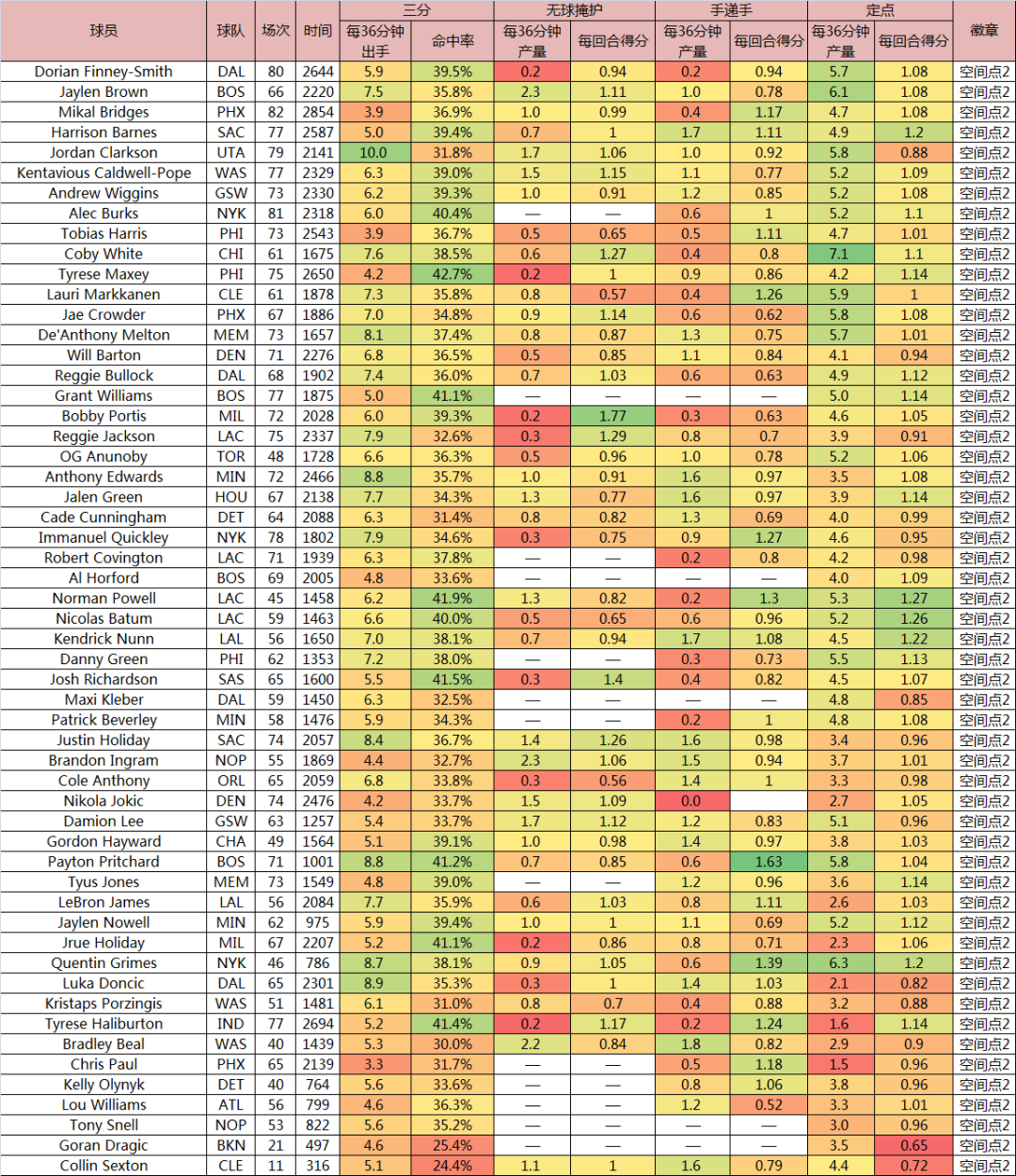 | 球员 | 球队 | 场次 | 时间 | 三分 每36分钟出手 | 三分 命中率 | 无球掩护 每36分钟产量 | 无球掩护 每回合得分 | 手递手 每36分钟产量 | 手递手 每回合得分 | 定点 每36分钟产量 | 定点 每回合得分 | 徽章 |
|---|---|---|---|---|---|---|---|---|---|---|---|---|
| Dorian Finney-Smith | DAL | 80 | 2644 | 5.9 | 39.5% | 0.2 | 0.94 | 0.2 | 0.94 | 5.7 | 1.08 | 空间点2 |
| Jaylen Brown | BOS | 66 | 2220 | 7.5 | 35.8% | 2.3 | 1.11 | 1.0 | 0.78 | 6.1 | 1.08 | 空间点2 |
| Mikal Bridges | PHX | 82 | 2854 | 3.9 | 36.9% | 1.0 | 0.99 | 0.4 | 1.17 | 4.7 | 1.08 | 空间点2 |
| Harrison Barnes | SAC | 77 | 2587 | 5.0 | 39.4% | 0.7 | 1 | 1.7 | 1.11 | 4.9 | 1.2 | 空间点2 |
| Jordan Clarkson | UTA | 79 | 2141 | 10.0 | 31.8% | 1.7 | 1.06 | 1.0 | 0.92 | 5.8 | 0.88 | 空间点2 |
| Kentavious Caldwell-Pope | WAS | 77 | 2329 | 6.3 | 39.0% | 1.5 | 1.15 | 1.1 | 0.77 | 5.2 | 1.09 | 空间点2 |
| Andrew Wiggins | GSW | 73 | 2330 | 6.2 | 39.3% | 1.0 | 0.91 | 1.2 | 0.85 | 5.2 | 1.08 | 空间点2 |
| Alec Burks | NYK | 81 | 2318 | 6.0 | 40.4% | — | — | 0.6 | 1 | 5.2 | 1.1 | 空间点2 |
| Tobias Harris | PHI | 73 | 2543 | 3.9 | 36.7% | 0.5 | 0.65 | 0.5 | 1.11 | 4.7 | 1.01 | 空间点2 |
| Coby White | CHI | 61 | 1675 | 7.6 | 38.5% | 0.6 | 1.27 | 0.4 | 0.8 | 7.1 | 1.1 | 空间点2 |
| Tyrese Maxey | PHI | 75 | 2650 | 4.2 | 42.7% | 0.2 | 1 | 0.9 | 0.86 | 4.2 | 1.14 | 空间点2 |
| Lauri Markkanen | CLE | 61 | 1878 | 7.3 | 35.8% | 0.8 | 0.57 | 0.4 | 1.26 | 5.9 | 1 | 空间点2 |
| Jae Crowder | PHX | 67 | 1886 | 7.0 | 34.8% | 0.9 | 1.14 | 0.6 | 0.62 | 5.8 | 1.08 | 空间点2 |
| De'Anthony Melton | MEM | 73 | 1657 | 8.1 | 37.4% | 0.8 | 0.87 | 1.3 | 0.75 | 5.7 | 1.01 | 空间点2 |
| Will Barton | DEN | 71 | 2276 | 6.8 | 36.5% | 0.5 | 0.85 | 1.1 | 0.84 | 4.1 | 0.94 | 空间点2 |
| Reggie Bullock | DAL | 68 | 1902 | 7.4 | 36.0% | 0.7 | 1.03 | 0.6 | 0.63 | 4.9 | 1.12 | 空间点2 |
| Grant Williams | BOS | 77 | 1875 | 5.0 | 41.1% | — | — | — | — | 5.0 | 1.14 | 空间点2 |
| Bobby Portis | MIL | 72 | 2028 | 6.0 | 39.3% | 0.2 | 1.77 | 0.3 | 0.63 | 4.6 | 1.05 | 空间点2 |
| Reggie Jackson | LAC | 75 | 2337 | 7.9 | 32.6% | 0.3 | 1.29 | 0.8 | 0.7 | 3.9 | 0.91 | 空间点2 |
| OG Anunoby | TOR | 48 | 1728 | 6.6 | 36.3% | 0.5 | 0.96 | 1.0 | 0.78 | 5.2 | 1.06 | 空间点2 |
| Anthony Edwards | MIN | 72 | 2466 | 8.8 | 35.7% | 1.0 | 0.91 | 1.6 | 0.97 | 3.5 | 1.08 | 空间点2 |
| Jalen Green | HOU | 67 | 2138 | 7.7 | 34.3% | 1.3 | 0.77 | 1.6 | 0.97 | 3.9 | 1.14 | 空间点2 |
| Cade Cunningham | DET | 64 | 2088 | 6.3 | 31.4% | 0.8 | 0.82 | 1.3 | 0.69 | 4.0 | 0.99 | 空间点2 |
| Immanuel Quickley | NYK | 78 | 1802 | 7.9 | 34.6% | 0.3 | 0.75 | 0.9 | 1.27 | 4.6 | 0.95 | 空间点2 |
| Robert Covington | LAC | 71 | 1939 | 6.3 | 37.8% | — | — | 0.2 | 0.8 | 4.2 | 0.98 | 空间点2 |
| Al Horford | BOS | 69 | 2005 | 4.8 | 33.6% | — | — | — | — | 4.0 | 1.09 | 空间点2 |
| Norman Powell | LAC | 45 | 1458 | 6.2 | 41.9% | 1.3 | 0.82 | 0.2 | 1.3 | 5.3 | 1.27 | 空间点2 |
| Nicolas Batum | LAC | 59 | 1463 | 6.6 | 40.0% | 0.5 | 0.65 | 0.6 | 0.96 | 5.2 | 1.26 | 空间点2 |
| Kendrick Nunn | LAL | 56 | 1650 | 7.0 | 38.1% | 0.7 | 0.94 | 1.7 | 1.08 | 4.5 | 1.22 | 空间点2 |
| Danny Green | PHI | 62 | 1353 | 7.2 | 38.0% | — | — | 0.3 | 0.73 | 5.5 | 1.13 | 空间点2 |
| Josh Richardson | SAS | 65 | 1600 | 5.5 | 41.5% | 0.3 | 1.4 | 0.4 | 0.82 | 4.5 | 1.07 | 空间点2 |
| Maxi Kleber | DAL | 59 | 1450 | 6.3 | 32.5% | — | — | — | — | 4.8 | 0.85 | 空间点2 |
| Patrick Beverley | MIN | 58 | 1476 | 5.9 | 34.3% | — | — | 0.2 | 1 | 4.8 | 1.08 | 空间点2 |
| Justin Holiday | SAC | 74 | 2057 | 8.4 | 36.7% | 1.4 | 1.26 | 1.6 | 0.98 | 3.4 | 0.96 | 空间点2 |
| Brandon Ingram | NOP | 55 | 1869 | 4.4 | 32.7% | 2.3 | 1.06 | 1.5 | 0.94 | 3.7 | 1.01 | 空间点2 |
| Cole Anthony | ORL | 65 | 2059 | 6.8 | 33.8% | 0.3 | 0.56 | 1.4 | 1 | 3.3 | 0.98 | 空间点2 |
| Nikola Jokic | DEN | 74 | 2476 | 4.2 | 33.7% | 1.5 | 1.09 | 0.0 |  | 2.7 | 1.05 | 空间点2 |
| Damion Lee | GSW | 63 | 1257 | 5.4 | 33.7% | 1.7 | 1.12 | 1.2 | 0.83 | 5.1 | 0.96 | 空间点2 |
| Gordon Hayward | CHA | 49 | 1564 | 5.1 | 39.1% | 1.0 | 0.98 | 1.4 | 0.97 | 3.8 | 1.03 | 空间点2 |
| Payton Pritchard | BOS | 71 | 1001 | 8.8 | 41.2% | 0.7 | 0.85 | 0.6 | 1.63 | 5.8 | 1.04 | 空间点2 |
| Tyus Jones | MEM | 73 | 1549 | 4.8 | 39.0% | — | — | 1.2 | 0.96 | 3.6 | 1.14 | 空间点2 |
| LeBron James | LAL | 56 | 2084 | 7.7 | 35.9% | 0.6 | 1.03 | 0.8 | 1.11 | 2.6 | 1.03 | 空间点2 |
| Jaylen Nowell | MIN | 62 | 975 | 5.9 | 39.4% | 1.0 | 1 | 1.1 | 0.69 | 5.2 | 1.12 | 空间点2 |
| Jrue Holiday | MIL | 67 | 2207 | 5.2 | 41.1% | 0.2 | 0.86 | 0.8 | 0.71 | 2.3 | 1.06 | 空间点2 |
| Quentin Grimes | NYK | 46 | 786 | 8.7 | 38.1% | 0.9 | 1.05 | 0.6 | 1.39 | 6.3 | 1.2 | 空间点2 |
| Luka Doncic | DAL | 65 | 2301 | 8.9 | 35.3% | 0.3 | 1 | 1.4 | 1.03 | 2.1 | 0.82 | 空间点2 |
| Kristaps Porzingis | WAS | 51 | 1481 | 6.1 | 31.0% | 0.8 | 0.7 | 0.4 | 0.88 | 3.2 | 0.88 | 空间点2 |
| Tyrese Haliburton | IND | 77 | 2694 | 5.2 | 41.4% | 0.2 | 1.17 | 0.2 | 1.24 | 1.6 | 1.14 | 空间点2 |
| Bradley Beal | WAS | 40 | 1439 | 5.3 | 30.0% | 2.2 | 0.84 | 1.8 | 0.82 | 2.9 | 0.9 | 空间点2 |
| Chris Paul | PHX | 65 | 2139 | 3.3 | 31.7% | — | — | 0.5 | 1.18 | 1.5 | 0.96 | 空间点2 |
| Kelly Olynyk | DET | 40 | 764 | 5.6 | 33.6% | — | — | 0.8 | 1.06 | 3.8 | 0.96 | 空间点2 |
| Lou Williams | ATL | 56 | 799 | 4.6 | 36.3% | — | — | 1.2 | 0.52 | 3.3 | 1.01 | 空间点2 |
| Tony Snell | NOP | 53 | 822 | 5.6 | 35.2% | — | — | — | — | 3.0 | 0.96 | 空间点2 |
| Goran Dragic | BKN | 21 | 497 | 4.6 | 25.4% | — | — | — | — | 3.5 | 0.65 | 空间点2 |
| Collin Sexton | CLE | 11 | 316 | 5.1 | 24.4% | 1.1 | 1 | 1.6 | 0.79 | 4.4 | 0.72 | 空间点2 |